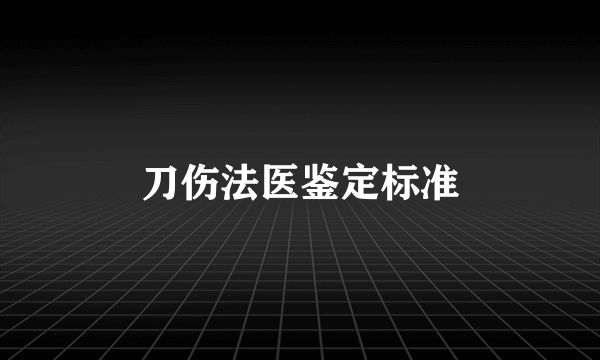 刀伤法医鉴定标准